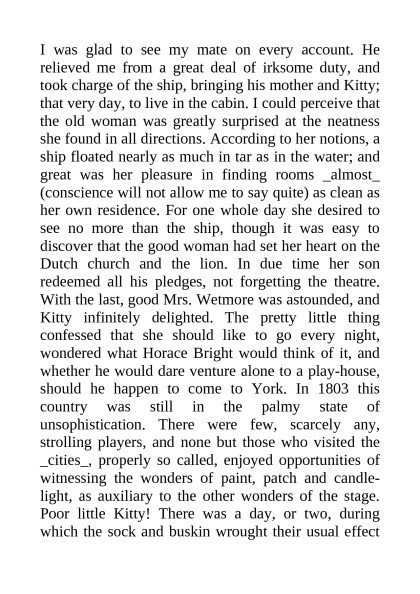 I was glad to see my mate on every account. He relieved me from a great deal of irksome duty, and took charge of the ship, bringing his mother and Kitty; that very day, to live in the cabin. I could perceive that the old woman was greatly surprised at the neatness she found in all directions. According to her notions, a ship floated nearly as much in tar as in the water; and great was her pleasure in finding rooms _almost_ (conscience will not allow me to say quite) as clean as her own residence. For one whole day she desired to see no more than the ship, though it was easy to discover that the good woman had set her heart on the Dutch church and the lion. In due time her son redeemed all his pledges, not forgetting the theatre. With the last, good Mrs. Wetmore was astounded, and Kitty infinitely delighted. The pretty little thing confessed that she should like to go every night, wondered what Horace Bright would think of it, and whether he would dare venture alone to a play-house, should he happen to come to York. In 1803 this country was still in the palmy state of unsophistication. There were few, scarcely any, strolling players, and none but those who visited the _cities_, properly so called, enjoyed opportunities of witnessing the wonders of paint, patch and candle-light, as auxiliary to the other wonders of the stage. Poor little Kitty! There was a day, or two, during which the sock and buskin wrought their usual effect